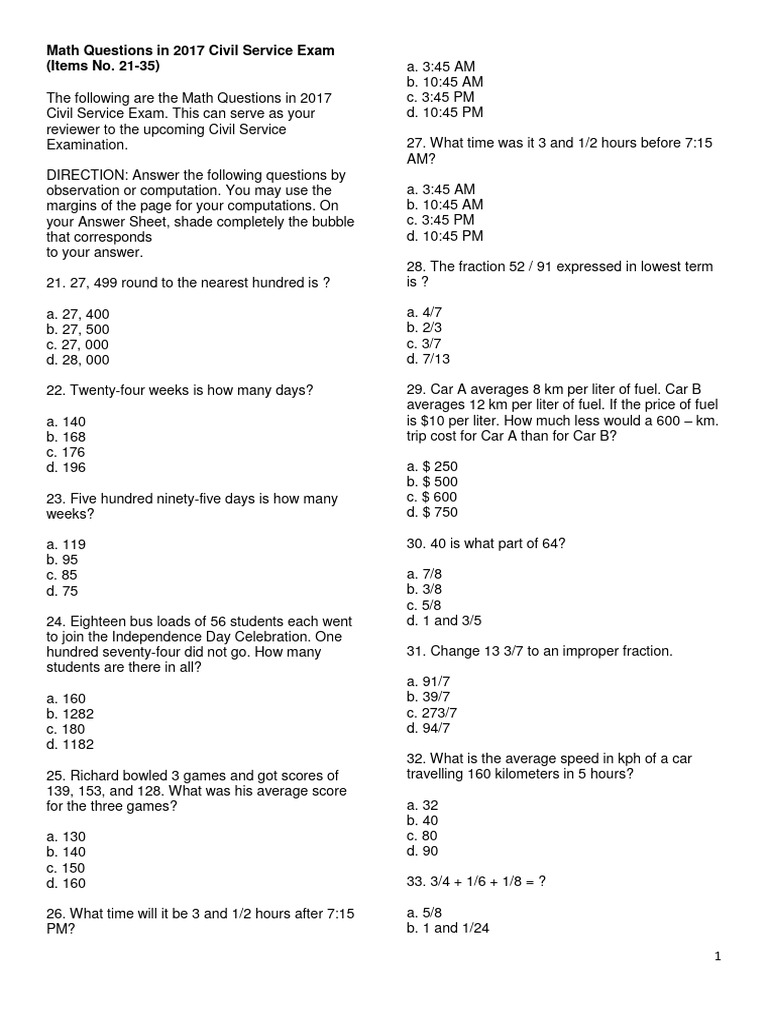 **Math Questions in 2017 Civil Service Exam (Items No. 21-35)**

The following are the Math Questions in 2017 Civil Service Exam. This can serve as your reviewer to the upcoming Civil Service Examination.

DIRECTION: Answer the following questions by observation or computation. You may use the margins of the page for your computations. On your Answer Sheet, shade completely the bubble that corresponds
to your answer.

21. 27, 499 round to the nearest hundred is ?

a. 27, 400
b. 27, 500
c. 27, 000
d. 28, 000

22. Twenty-four weeks is how many days?

a. 140
b. 168
c. 176
d. 196

23. Five hundred ninety-five days is how many weeks?

a. 119
b. 95
c. 85
d. 75

24. Eighteen bus loads of 56 students each went to join the Independence Day Celebration. One hundred seventy-four did not go. How many students are there in all?

a. 160
b. 1282
c. 180
d. 1182

25. Richard bowled 3 games and got scores of 139, 153, and 128. What was his average score for the three games?

a. 130
b. 140
c. 150
d. 160

26. What time will it be 3 and 1/2 hours after 7:15 PM?

a. 3:45 AM
b. 10:45 AM
c. 3:45 PM
d. 10:45 PM

27. What time was it 3 and 1/2 hours before 7:15 AM?

a. 3:45 AM
b. 10:45 AM
c. 3:45 PM
d. 10:45 PM

28. The fraction 52 / 91 expressed in lowest term is ?

a. 4/7
b. 2/3
c. 3/7
d. 7/13

29. Car A averages 8 km per liter of fuel. Car B averages 12 km per liter of fuel. If the price of fuel is $10 per liter. How much less would a 600 – km. trip cost for Car A than for Car B?

a. $ 250
b. $ 500
c. $ 600
d. $ 750

30. 40 is what part of 64?

a. 7/8
b. 3/8
c. 5/8
d. 1 and 3/5

31. Change 13 3/7 to an improper fraction.

a. 91/7
b. 39/7
c. 273/7
d. 94/7

32. What is the average speed in kph of a car travelling 160 kilometers in 5 hours?

a. 32
b. 40
c. 80
d. 90

33. 3/4 + 1/6 + 1/8 = ?

a. 5/8
b. 1 and 1/24

1